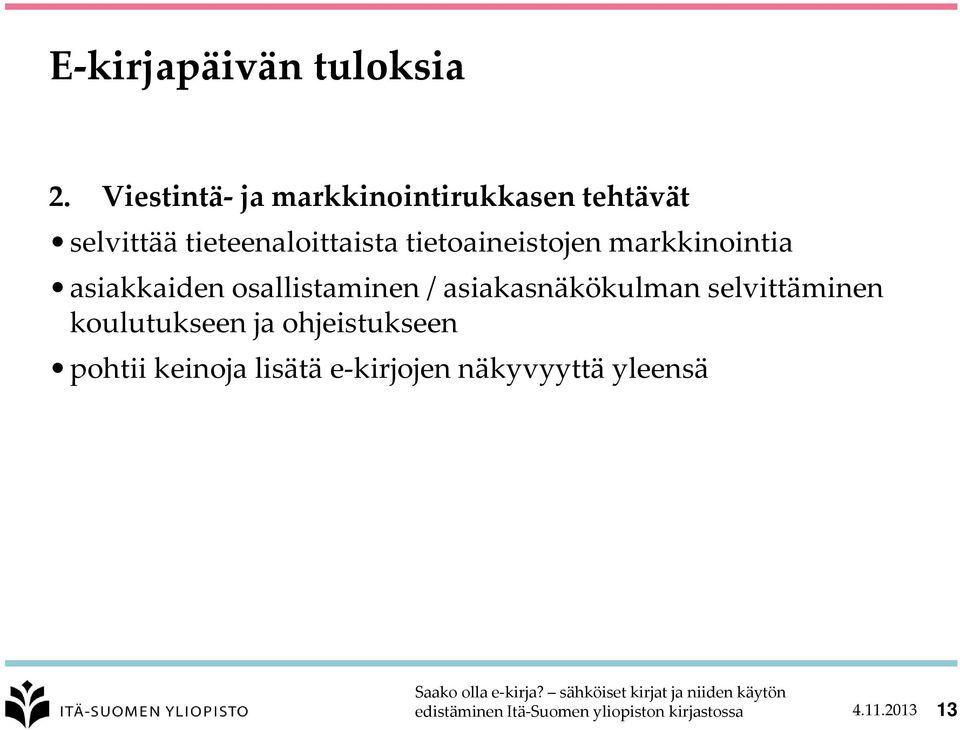 E-kirjapäivän tuloksia

2. Viestintä- ja markkinointirukkasen tehtävät

• selvittää tieteenaloittaista tietoaineistojen markkinointia

• asiakkaiden osallistaminen / asiakasnäkökulman selvittäminen koulutukseen ja ohjeistukseen

• pohtii keinoja lisätä e-kirjojen näkyvyyttä yleensä

ITÄ-SUOMEN YLIOPISTO

Saako olla e-kirja? – sähköiset kirjat ja niiden käytön edistäminen Itä-Suomen yliopiston kirjastossa

4.11.2013

13